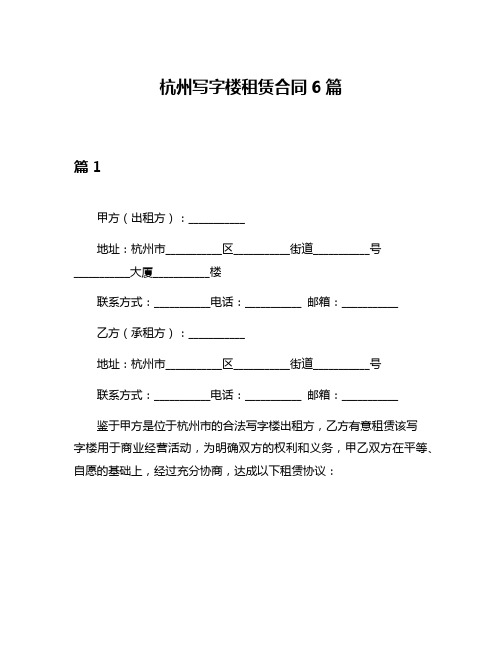 杭州写字楼租赁合同 6 篇

篇 1

甲方（出租方）：__________

地址：杭州市__________区__________街道__________号__________大厦__________楼

联系方式：__________电话：__________ 邮箱：__________

乙方（承租方）：__________

地址：杭州市__________区__________街道__________号

联系方式：__________电话：__________ 邮箱：__________

鉴于甲方是位于杭州市的合法写字楼出租方，乙方有意租赁该写字楼用于商业经营活动，为明确双方的权利和义务，甲乙双方在平等、自愿的基础上，经过充分协商，达成以下租赁协议：